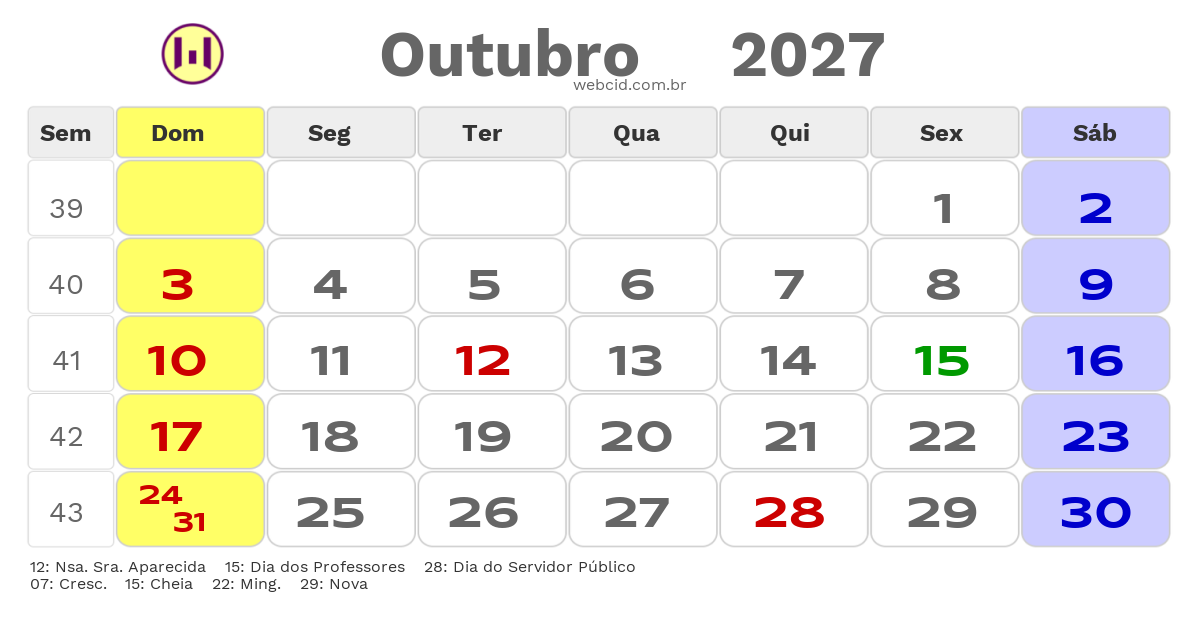 Outubro 2027
webcid.com.br

| Sem | Dom | Seg | Ter | Qua | Qui | Sex | Sáb |
|---|---|---|---|---|---|---|---|
| 39 | | | | | | 1 | 2 |
| 40 | 3 | 4 | 5 | 6 | 7 | 8 | 9 |
| 41 | 10 | 11 | 12 | 13 | 14 | 15 | 16 |
| 42 | 17 | 18 | 19 | 20 | 21 | 22 | 23 |
| 43 | 24 31 | 25 | 26 | 27 | 28 | 29 | 30 |

12: Nsa. Sra. Aparecida 15: Dia dos Professores 28: Dia do Servidor Público
07: Cresc. 15: Cheia 22: Ming. 29: Nova